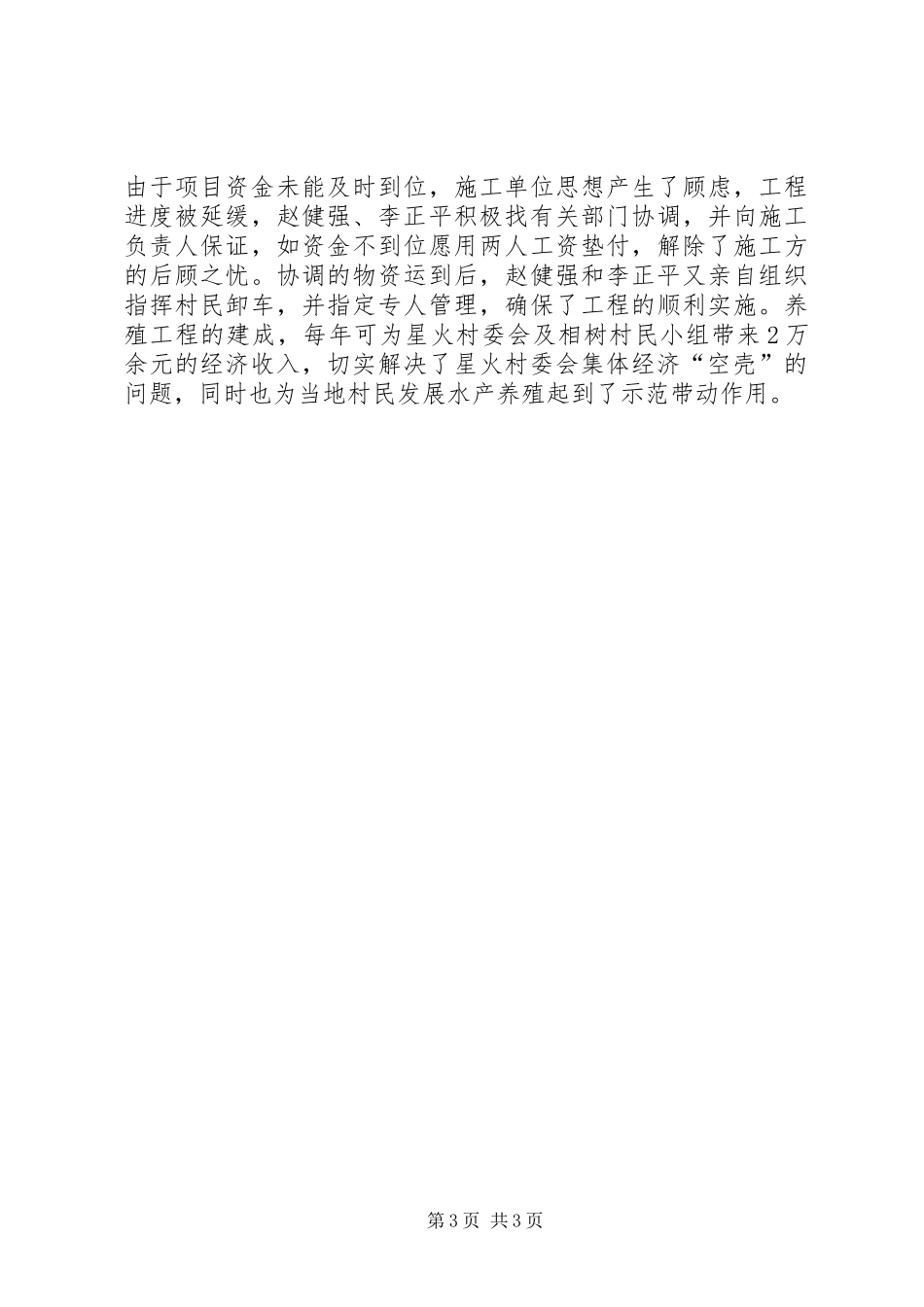 由于项目资金未能及时到位，施工单位思想产生了顾虑，工程进度被延缓，赵健强、李正平积极找有关部门协调，并向施工负责人保证，如资金不到位愿用两人工资垫付，解除了施工方的后顾之忧。协调的物资运到后，赵健强和李正平又亲自组织指挥村民卸车，并指定专人管理，确保了工程的顺利实施。养殖工程的建成，每年可为星火村委会及相树村民小组带来２万余元的经济收入，切实解决了星火村委会集体经济“空壳”的问题，同时也为当地村民发展水产养殖起到了示范带动作用。

第3页 共3页